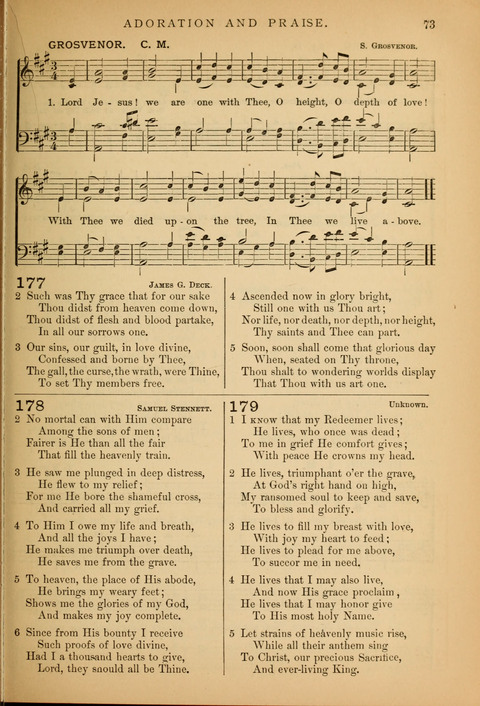 ADORATION AND PRAISE. 73

GROSVENOR. C. M. S. Grosvenor.

1. Lord Je - sus! we are one with Thee, O height, O depth of love!

With Thee we died up - on the tree, In Thee we live a - bove.

177 James G. Deck.

2 Such was Thy grace that for our sake
Thou didst from heaven come down,
Thou didst of flesh and blood partake,
In all our sorrows one.

3 Our sins, our guilt, in love divine,
Confessed and borne by Thee,
The gall, the curse, the wrath, were Thine,
To set Thy members free.

4 Ascended now in glory bright,
Still one with us Thou art;
Nor life, nor death, nor depth, nor height,
Thy saints and Thee can part.

5 Soon, soon shall come that glorious day
When, seated on Thy throne,
Thou shalt to wondering worlds display
That Thou with us art one.

178 Samuel Stennett.

2 No mortal can with Him compare
Among the sons of men;
Fairer is He than all the fair
That fill the heavenly train.

3 He saw me plunged in deep distress,
He flew to my relief;
For me He bore the shameful cross,
And carried all my grief.

4 To Him I owe my life and breath,
And all the joys I have;
He makes me triumph over death,
He saves me from the grave.

5 To heaven, the place of His abode,
He brings my weary feet;
Shows me the glories of my God,
And makes my joy complete.

6 Since from His bounty I receive
Such proofs of love divine,
Had I a thousand hearts to give,
Lord, they snould all be Thine.

179 Unknown.

1 I know that my Redeemer lives;
He lives, who once was dead;
To me in grief He comfort gives;
With peace He crowns my head.

2 He lives, triumphant o'er the grave,
At God's right hand on high,
My ransomed soul to keep and save,
To bless and glorify.

3 He lives to fill my breast with love,
With joy my heart to feed;
He lives to plead for me above,
To succor me in need.

4 He lives that I may also live,
And now His grace proclaim,
He lives that I may honor give
To His most holy Name.

5 Let strains of heavenly music rise,
While all their anthem sing
To Christ, our precious Sacrifice,
And ever-living King.